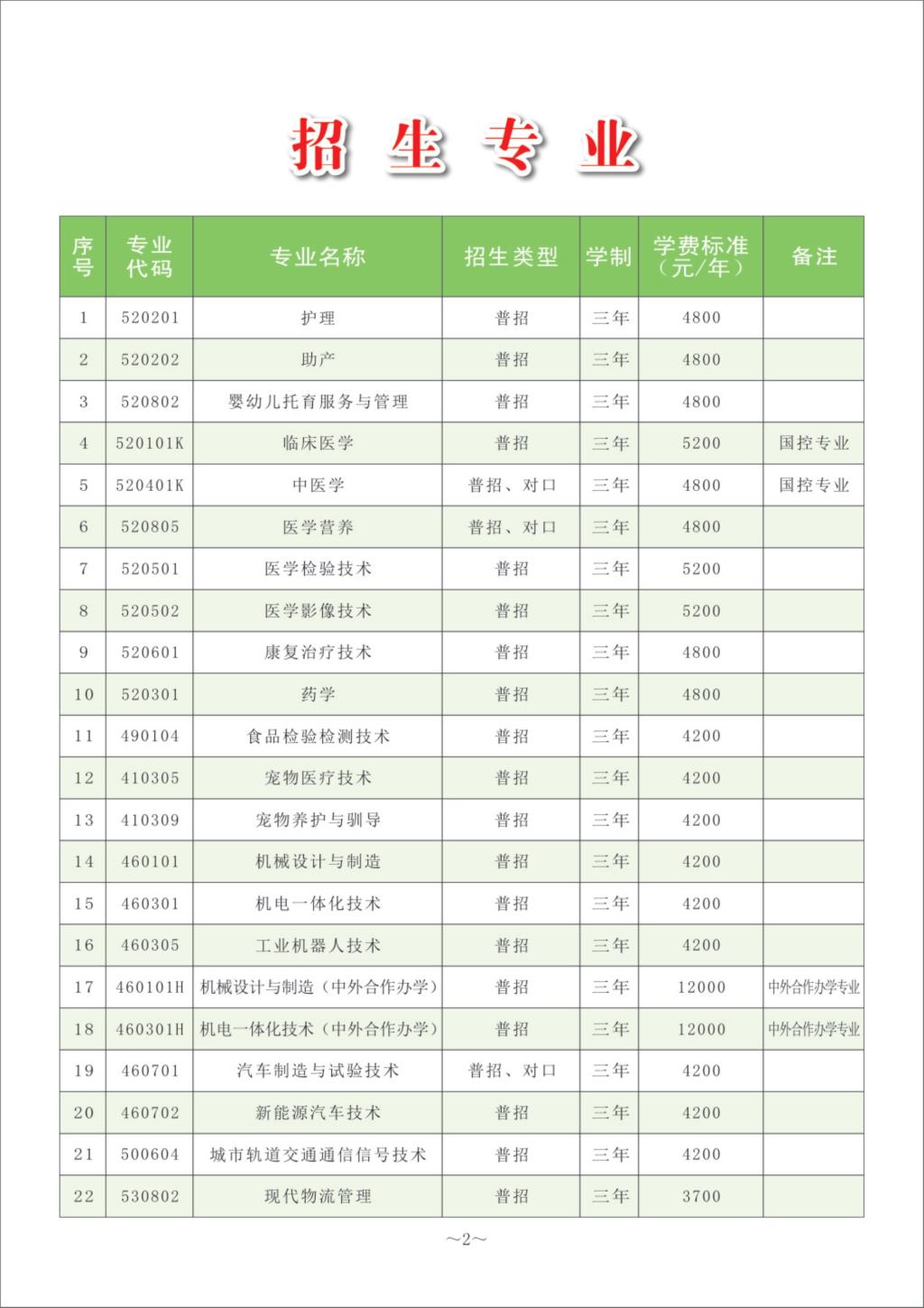 招生专业

| 序号 | 专业代码 | 专业名称 | 招生类型 | 学制 | 学费标准（元/年） | 备注 |
|---|---|---|---|---|---|---|
| 1 | 520201 | 护理 | 普招 | 三年 | 4800 | |
| 2 | 520202 | 助产 | 普招 | 三年 | 4800 | |
| 3 | 520802 | 婴幼儿托育服务与管理 | 普招 | 三年 | 4800 | |
| 4 | 520101K | 临床医学 | 普招 | 三年 | 5200 | 国控专业 |
| 5 | 520401K | 中医学 | 普招、对口 | 三年 | 4800 | 国控专业 |
| 6 | 520805 | 医学营养 | 普招、对口 | 三年 | 4800 | |
| 7 | 520501 | 医学检验技术 | 普招 | 三年 | 5200 | |
| 8 | 520502 | 医学影像技术 | 普招 | 三年 | 5200 | |
| 9 | 520601 | 康复治疗技术 | 普招 | 三年 | 4800 | |
| 10 | 520301 | 药学 | 普招 | 三年 | 4800 | |
| 11 | 490104 | 食品检验检测技术 | 普招 | 三年 | 4200 | |
| 12 | 410305 | 宠物医疗技术 | 普招 | 三年 | 4200 | |
| 13 | 410309 | 宠物养护与驯导 | 普招 | 三年 | 4200 | |
| 14 | 460101 | 机械设计与制造 | 普招 | 三年 | 4200 | |
| 15 | 460301 | 机电一体化技术 | 普招 | 三年 | 4200 | |
| 16 | 460305 | 工业机器人技术 | 普招 | 三年 | 4200 | |
| 17 | 460101H | 机械设计与制造（中外合作办学） | 普招 | 三年 | 12000 | 中外合作办学专业 |
| 18 | 460301H | 机电一体化技术（中外合作办学） | 普招 | 三年 | 12000 | 中外合作办学专业 |
| 19 | 460701 | 汽车制造与试验技术 | 普招、对口 | 三年 | 4200 | |
| 20 | 460702 | 新能源汽车技术 | 普招 | 三年 | 4200 | |
| 21 | 500604 | 城市轨道交通通信信号技术 | 普招 | 三年 | 4200 | |
| 22 | 530802 | 现代物流管理 | 普招 | 三年 | 3700 | |

~2~